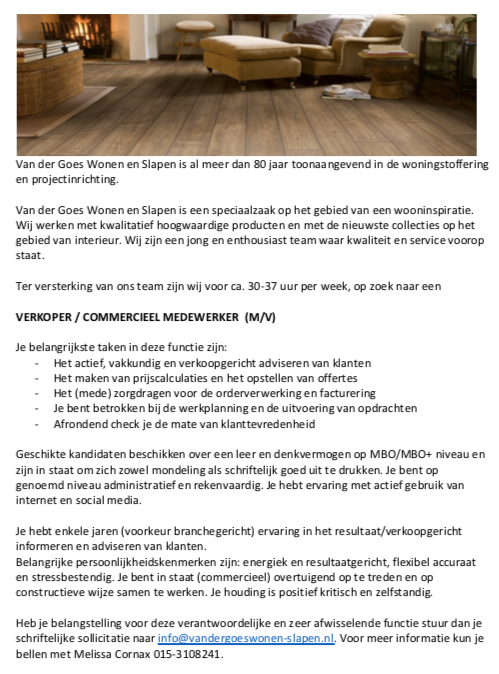 Van der Goes Wonen en Slapen is al meer dan 80 jaar toonaangevend in de woningstoffering en projectinrichting.

Van der Goes Wonen en Slapen is een speciaalzaak op het gebied van een wooninspiratie. Wij werken met kwalitatief hoogwaardige producten en met de nieuwste collecties op het gebied van interieur. Wij zijn een jong en enthousiast team waar kwaliteit en service voorop staat.

Ter versterking van ons team zijn wij voor ca. 30-37 uur per week, op zoek naar een

VERKOPER / COMMERCIEEL MEDEWERKER (M/V)

Je belangrijkste taken in deze functie zijn:
- Het actief, vakkundig en verkoopgericht adviseren van klanten
- Het maken van prijscalculaties en het opstellen van offertes
- Het (mede) zorgdragen voor de orderverwerking en facturering
- Je bent betrokken bij de werkplanning en de uitvoering van opdrachten
- Afrondend check je de mate van klanttevredenheid

Geschikte kandidaten beschikken over een leer en denkvermogen op MBO/MBO+ niveau en zijn in staat om zich zowel mondeling als schriftelijk goed uit te drukken. Je bent op genoemd niveau administratief en rekenvaardig. Je hebt ervaring met actief gebruik van internet en social media.

Je hebt enkele jaren (voorkeur branchegericht) ervaring in het resultaat/verkoopgericht informeren en adviseren van klanten.
Belangrijke persoonlijkheidskenmerken zijn: energiek en resultaatgericht, flexibel accuraat en stressbestendig. Je bent in staat (commercieel) overtuigend op te treden en op constructieve wijze samen te werken. Je houding is positief kritisch en zelfstandig.

Heb je belangstelling voor deze verantwoordelijke en zeer afwisselende functie stuur dan je schriftelijke sollicitatie naar info@vandergoeswonen-slapen.nl. Voor meer informatie kun je bellen met Melissa Cornax 015-3108241.